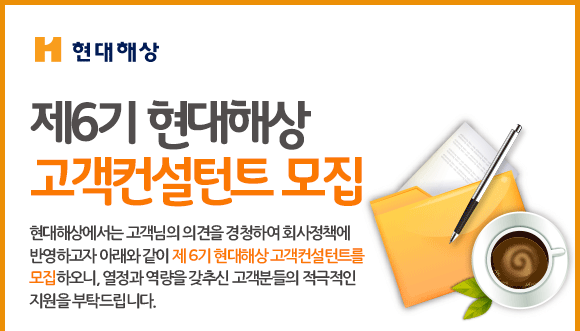 현대해상

제6기 현대해상
고객컨설턴트 모집

현대해상에서는 고객님의 의견을 경청하여 회사정책에 반영하고자 아래와 같이 제 6기 현대해상 고객컨설턴트를 모집하오니, 열정과 역량을 갖추신 고객분들의 적극적인 지원을 부탁드립니다.